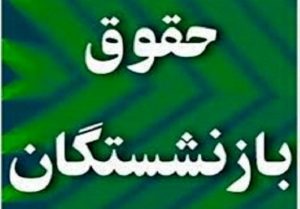 حقوق
بازنشستگان